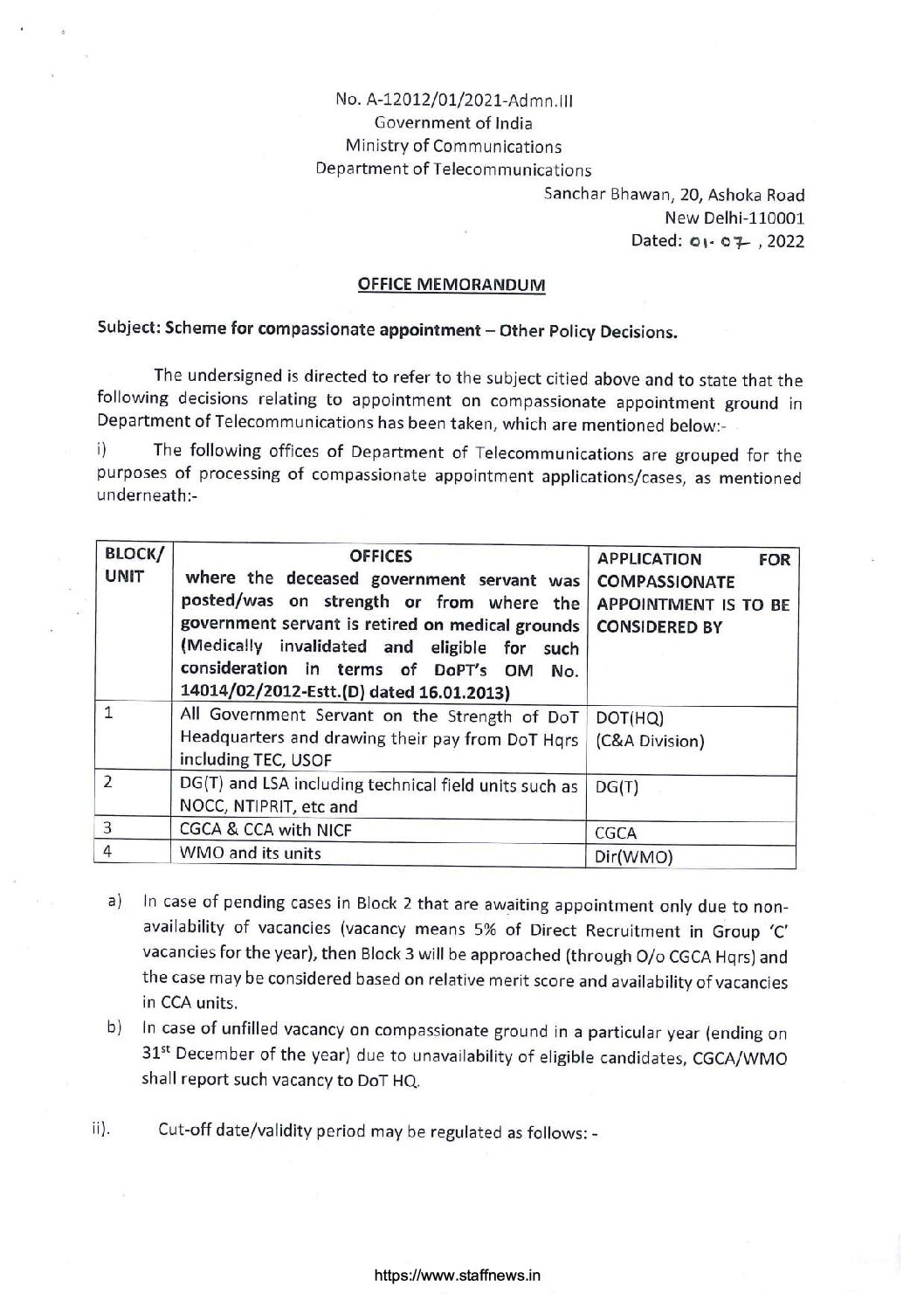 No. A-12012/01/2021-Admn.III
Government of India
Ministry of Communications
Department of Telecommunications

Sanchar Bhawan, 20, Ashoka Road
New Delhi-110001
Dated: 01-07 , 2022

OFFICE MEMORANDUM

Subject: Scheme for compassionate appointment – Other Policy Decisions.

The undersigned is directed to refer to the subject citied above and to state that the following decisions relating to appointment on compassionate appointment ground in Department of Telecommunications has been taken, which are mentioned below:-

i) The following offices of Department of Telecommunications are grouped for the purposes of processing of compassionate appointment applications/cases, as mentioned underneath:-

| BLOCK/ UNIT | OFFICES where the deceased government servant was posted/was on strength or from where the government servant is retired on medical grounds (Medically invalidated and eligible for such consideration in terms of DoPT's OM No. 14014/02/2012-Estt.(D) dated 16.01.2013) | APPLICATION FOR COMPASSIONATE APPOINTMENT IS TO BE CONSIDERED BY |
|---|---|---|
| 1 | All Government Servant on the Strength of DoT Headquarters and drawing their pay from DoT Hqrs including TEC, USOF | DOT(HQ) (C&A Division) |
| 2 | DG(T) and LSA including technical field units such as NOCC, NTIPRIT, etc and | DG(T) |
| 3 | CGCA & CCA with NICF | CGCA |
| 4 | WMO and its units | Dir(WMO) |

a) In case of pending cases in Block 2 that are awaiting appointment only due to non-availability of vacancies (vacancy means 5% of Direct Recruitment in Group 'C' vacancies for the year), then Block 3 will be approached (through O/o CGCA Hqrs) and the case may be considered based on relative merit score and availability of vacancies in CCA units.

b) In case of unfilled vacancy on compassionate ground in a particular year (ending on 31$^{st}$ December of the year) due to unavailability of eligible candidates, CGCA/WMO shall report such vacancy to DoT HQ.

ii). Cut-off date/validity period may be regulated as follows: -

https://www.staffnews.in